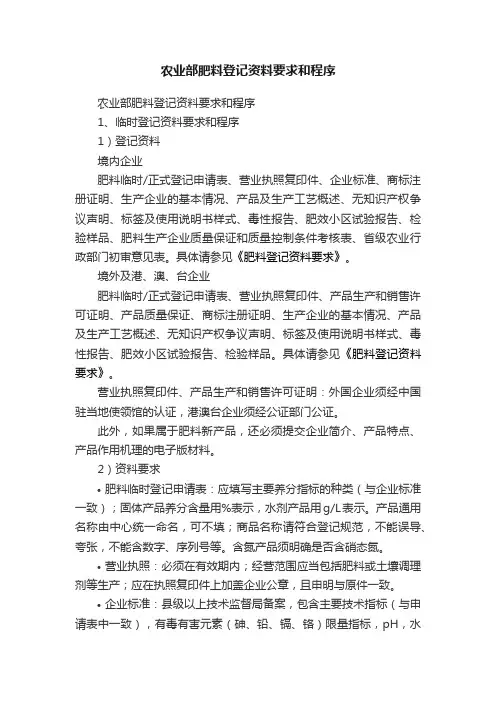 农业部肥料登记资料要求和程序

农业部肥料登记资料要求和程序

1、临时登记资料要求和程序

1）登记资料

境内企业

肥料临时/正式登记申请表、营业执照复印件、企业标准、商标注册证明、生产企业的基本情况、产品及生产工艺概述、无知识产权争议声明、标签及使用说明书样式、毒性报告、肥效小区试验报告、检验样品、肥料生产企业质量保证和质量控制条件考核表、省级农业行政部门初审意见表。具体请参见《肥料登记资料要求》。

境外及港、澳、台企业

肥料临时/正式登记申请表、营业执照复印件、产品生产和销售许可证明、产品质量保证、商标注册证明、生产企业的基本情况、产品及生产工艺概述、无知识产权争议声明、标签及使用说明书样式、毒性报告、肥效小区试验报告、检验样品。具体请参见《肥料登记资料要求》。

营业执照复印件、产品生产和销售许可证明：外国企业须经中国驻当地使领馆的认证，港澳台企业须经公证部门公证。

此外，如果属于肥料新产品，还必须提交企业简介、产品特点、产品作用机理的电子版材料。

2）资料要求

• 肥料临时登记申请表：应填写主要养分指标的种类（与企业标准一致）；固体产品养分含量用%表示，水剂产品用g/L表示。产品通用名称由中心统一命名，可不填；商品名称请符合登记规范，不能误导、夸张，不能含数字、序列号等。含氮产品须明确是否含硝态氮。

• 营业执照：必须在有效期内；经营范围应当包括肥料或土壤调理剂等生产；应在执照复印件上加盖企业公章，且申明与原件一致。

• 企业标准：县级以上技术监督局备案，包含主要技术指标（与申请表中一致），有毒有害元素（砷、铅、镉、铬）限量指标，pH，水